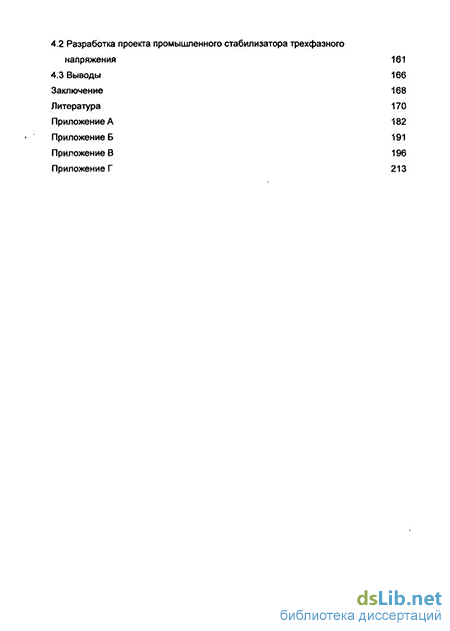 4.2 Разработка проекта промышленного стабилизатора трехфазного напряжения 161
4.3 Выводы 166
Заключение 168
Литература 170
Приложение А 182
Приложение Б 191
Приложение В 196
Приложение Г 213

dsLib.net
библиотека диссертаций